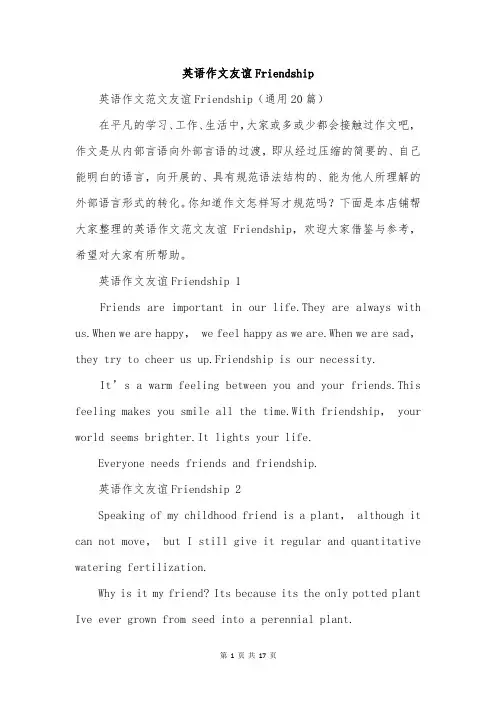 英语作文友谊Friendship

英语作文范文友谊Friendship（通用20篇）

在平凡的学习、工作、生活中，大家或多或少都会接触过作文吧，作文是从内部言语向外部言语的过渡，即从经过压缩的简要的、自己能明白的语言，向开展的、具有规范语法结构的、能为他人所理解的外部语言形式的转化。你知道作文怎样写才规范吗？下面是本店铺帮大家整理的英语作文范文友谊 Friendship，欢迎大家借鉴与参考，希望对大家有所帮助。

英语作文友谊Friendship 1

Friends are important in our life.They are always with us.When we are happy， we feel happy as we are.When we are sad， they try to cheer us up.Friendship is our necessity.

It’s a warm feeling between you and your friends.This feeling makes you smile all the time.With friendship， your world seems brighter.It lights your life.

Everyone needs friends and friendship.

英语作文友谊Friendship 2

Speaking of my childhood friend is a plant， although it can not move， but I still give it regular and quantitative watering fertilization.

Why is it my friend? Its because its the only potted plant Ive ever grown from seed into a perennial plant.

第 1 页 共 17 页